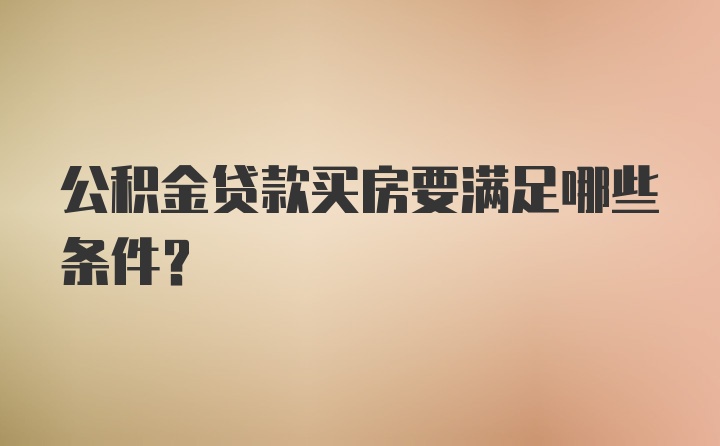 公积金贷款买房要满足哪些条件?